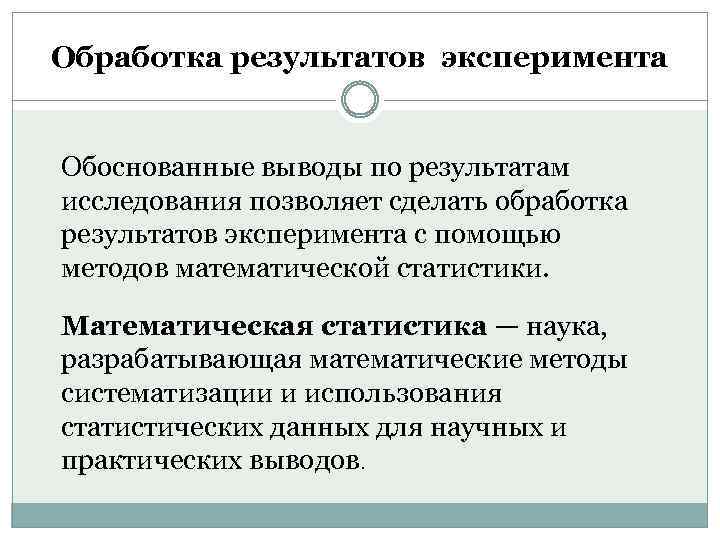 Обработка результатов эксперимента

Обоснованные выводы по результатам исследования позволяет сделать обработка результатов эксперимента с помощью методов математической статистики.

Математическая статистика — наука, разрабатывающая математические методы систематизации и использования статистических данных для научных и практических выводов.